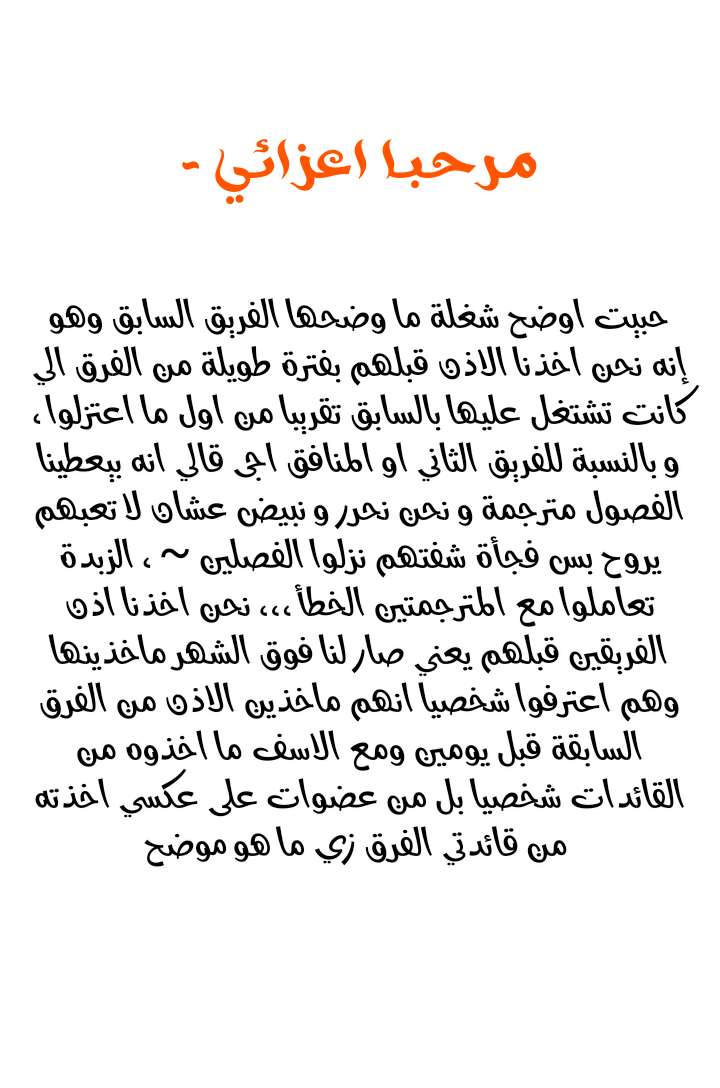 مرحبا اعزائي -

حبيت اوضح شغلة ما وضحها الفريق السابق وهو إنه نحن اخذنا الاذن قبلهم بفترة طويلة من الفرق الي كانت تشتغل عليها بالسابق تقريبا من اول ما اعتزلوا ، و بالنسبة للفريق الثاني او المنافق اجى قالي انه بيعطينا الفصول مترجمة و نحن نحرر و نبيض عشان لا تعبهم يروح بس فجأة شفتهم نزلوا الفصلين ~ ، الزبدة تعاملوا مع المترجمتين الخطأ ،،، نحن اخذنا اذن الفريقين قبلهم يعني صار لنا فوق الشهر ماخذينها وهم اعترفوا شخصيا انهم ماخذين الاذن من الفرق السابقة قبل يومين ومع الاسف ما اخذوه من القائدات شخصيا بل من عضوات على عكسي اخذته من قائدتي الفرق زي ما هو موضح